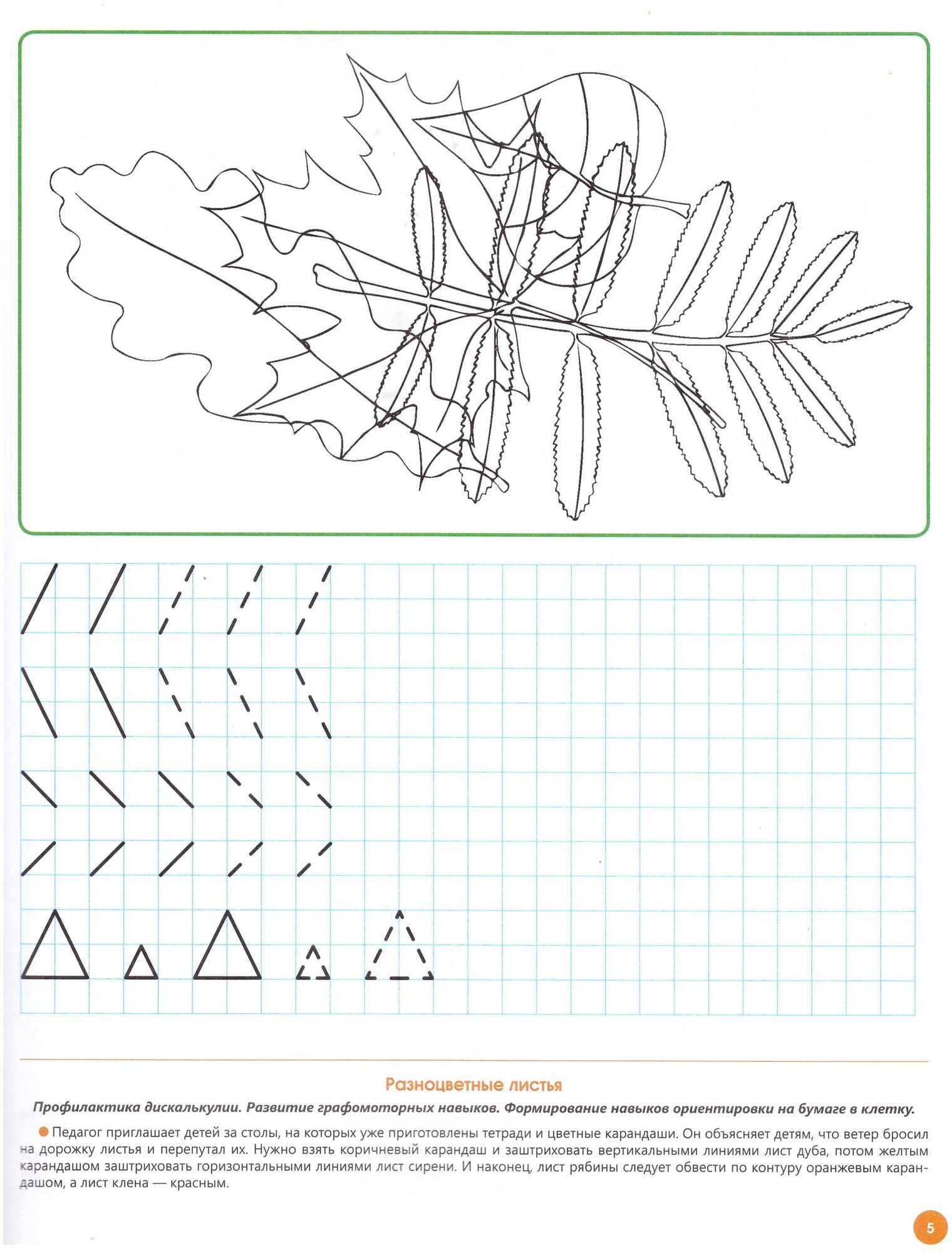 Разноцветные листья

Профилактика дискалькулии. Развитие графомоторных навыков. Формирование навыков ориентировки на бумаге в клетку.

Педагог приглашает детей за столы, на которых уже приготовлены тетради и цветные карандаши. Он объясняет детям, что ветер бросил на дорожку листья и перепутал их. Нужно взять коричневый карандаш и заштриховать вертикальными линиями лист дуба, потом желтым карандашом заштриховать горизонтальными линиями лист сирени. И наконец, лист рябины следует обвести по контуру оранжевым карандашом, а лист клена — красным.

5